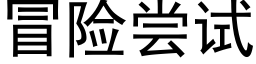 冒险尝试